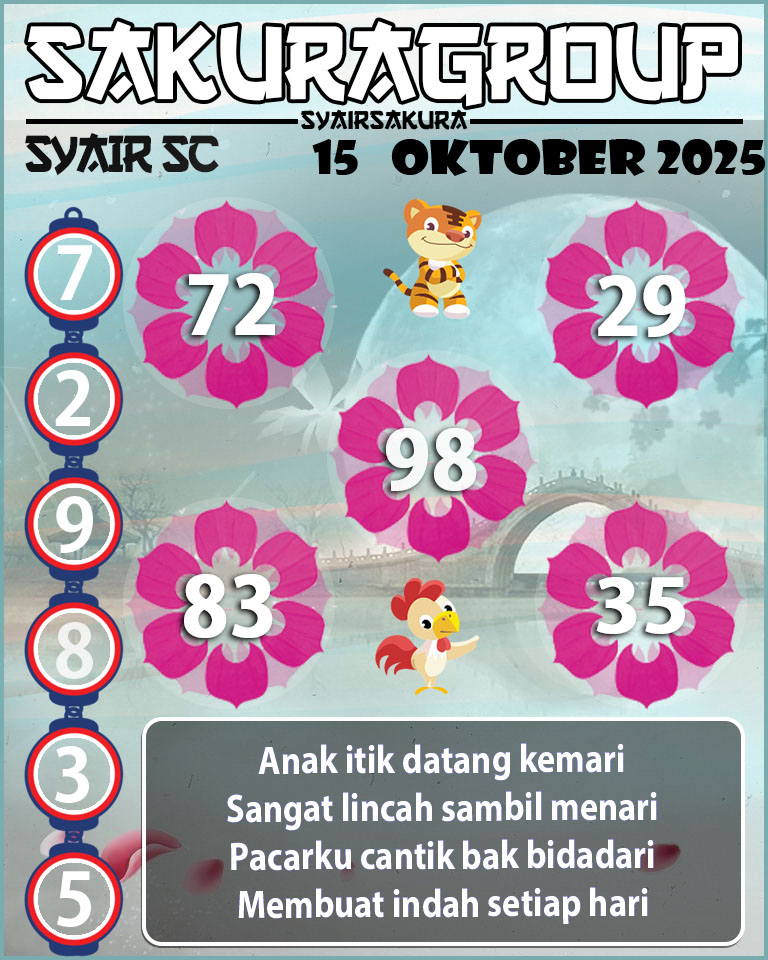 SAKURAGROUP

SYAIRSAKURA

SYAIR SC

15 OKTOBER 2025

7
2
9
8
3
5

72

29

98

83

35

Anak itik datang kemari
Sangat lincah sambil menari
Pacarku cantik bak bidadari
Membuat indah setiap hari